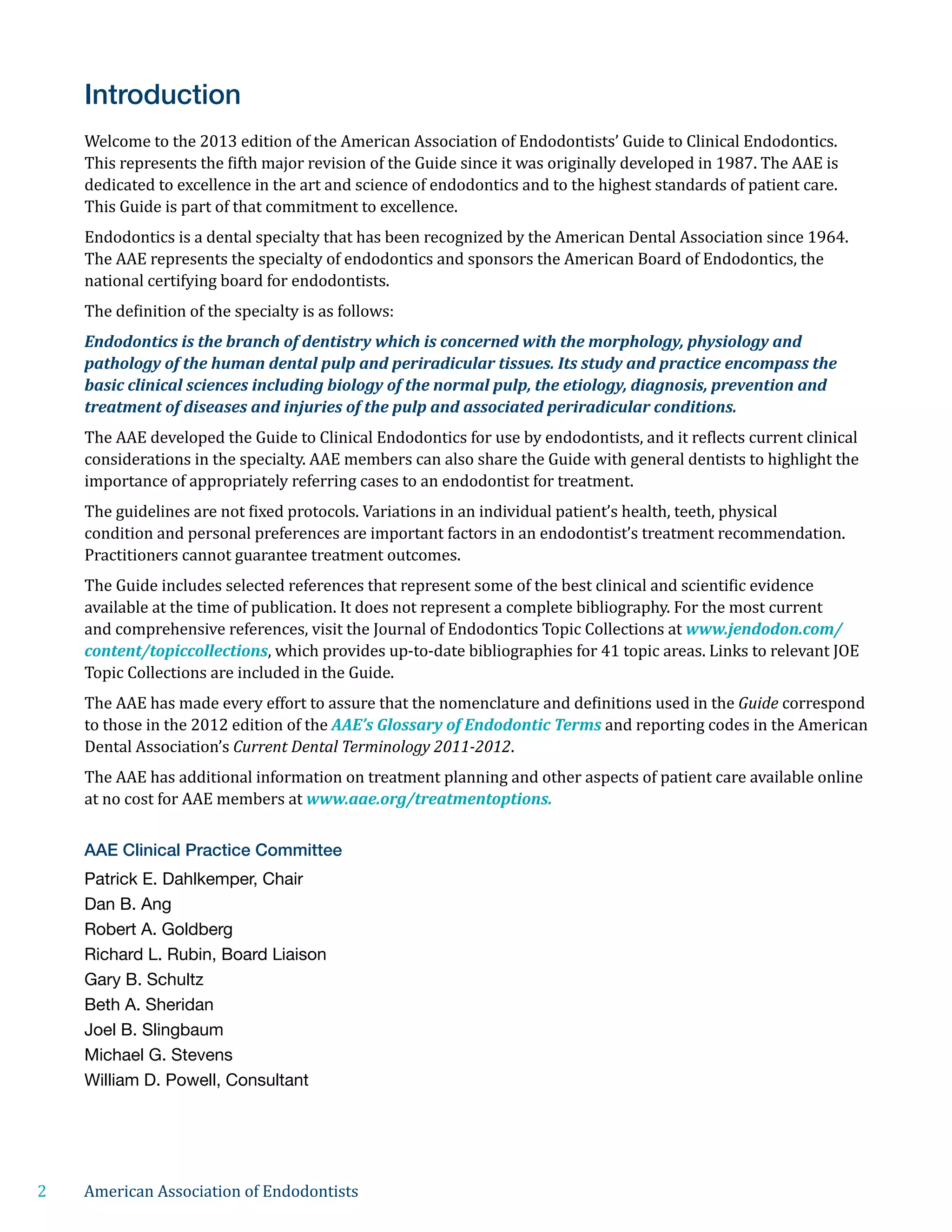 Introduction

Welcome to the 2013 edition of the American Association of Endodontists' Guide to Clinical Endodontics. This represents the fifth major revision of the Guide since it was originally developed in 1987. The AAE is dedicated to excellence in the art and science of endodontics and to the highest standards of patient care. This Guide is part of that commitment to excellence.

Endodontics is a dental specialty that has been recognized by the American Dental Association since 1964. The AAE represents the specialty of endodontics and sponsors the American Board of Endodontics, the national certifying board for endodontists.

The definition of the specialty is as follows:

Endodontics is the branch of dentistry which is concerned with the morphology, physiology and pathology of the human dental pulp and periradicular tissues. Its study and practice encompass the basic clinical sciences including biology of the normal pulp, the etiology, diagnosis, prevention and treatment of diseases and injuries of the pulp and associated periradicular conditions.

The AAE developed the Guide to Clinical Endodontics for use by endodontists, and it reflects current clinical considerations in the specialty. AAE members can also share the Guide with general dentists to highlight the importance of appropriately referring cases to an endodontist for treatment.

The guidelines are not fixed protocols. Variations in an individual patient's health, teeth, physical condition and personal preferences are important factors in an endodontist's treatment recommendation. Practitioners cannot guarantee treatment outcomes.

The Guide includes selected references that represent some of the best clinical and scientific evidence available at the time of publication. It does not represent a complete bibliography. For the most current and comprehensive references, visit the Journal of Endodontics Topic Collections at www.jendodon.com/content/topiccollections, which provides up-to-date bibliographies for 41 topic areas. Links to relevant JOE Topic Collections are included in the Guide.

The AAE has made every effort to assure that the nomenclature and definitions used in the Guide correspond to those in the 2012 edition of the AAE's Glossary of Endodontic Terms and reporting codes in the American Dental Association's Current Dental Terminology 2011-2012.

The AAE has additional information on treatment planning and other aspects of patient care available online at no cost for AAE members at www.aae.org/treatmentoptions.

AAE Clinical Practice Committee
Patrick E. Dahlkemper, Chair
Dan B. Ang
Robert A. Goldberg
Richard L. Rubin, Board Liaison
Gary B. Schultz
Beth A. Sheridan
Joel B. Slingbaum
Michael G. Stevens
William D. Powell, Consultant

2 American Association of Endodontists